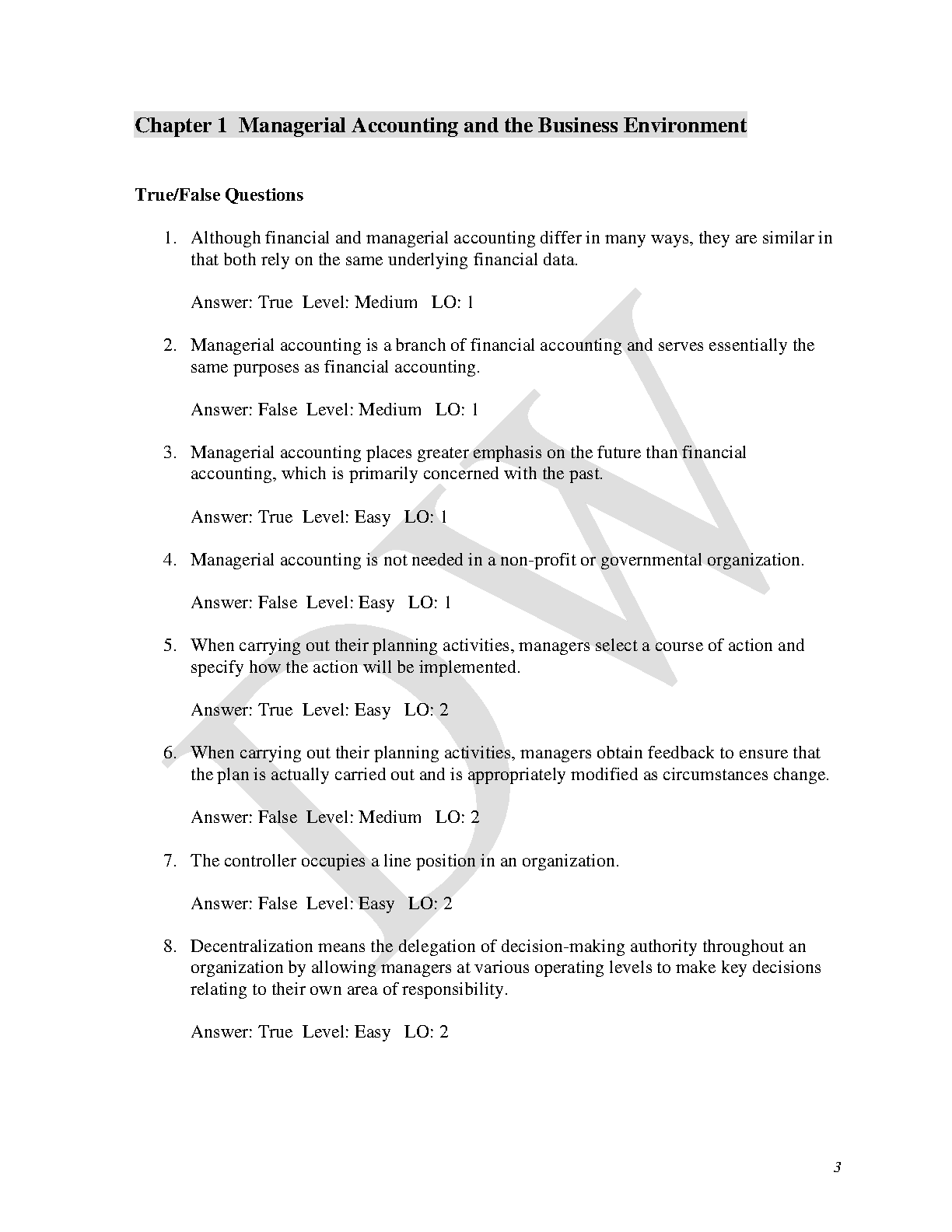 Chapter 1 Managerial Accounting and the Business Environment

True/False Questions

1. Although financial and managerial accounting differ in many ways, they are similar in that both rely on the same underlying financial data.

Answer: True Level: Medium LO: 1

2. Managerial accounting is a branch of financial accounting and serves essentially the same purposes as financial accounting.

Answer: False Level: Medium LO: 1

3. Managerial accounting places greater emphasis on the future than financial accounting, which is primarily concerned with the past.

Answer: True Level: Easy LO: 1

4. Managerial accounting is not needed in a non-profit or governmental organization.

Answer: False Level: Easy LO: 1

5. When carrying out their planning activities, managers select a course of action and specify how the action will be implemented.

Answer: True Level: Easy LO: 2

6. When carrying out their planning activities, managers obtain feedback to ensure that the plan is actually carried out and is appropriately modified as circumstances change.

Answer: False Level: Medium LO: 2

7. The controller occupies a line position in an organization.

Answer: False Level: Easy LO: 2

8. Decentralization means the delegation of decision-making authority throughout an organization by allowing managers at various operating levels to make key decisions relating to their own area of responsibility.

Answer: True Level: Easy LO: 2

DW

3